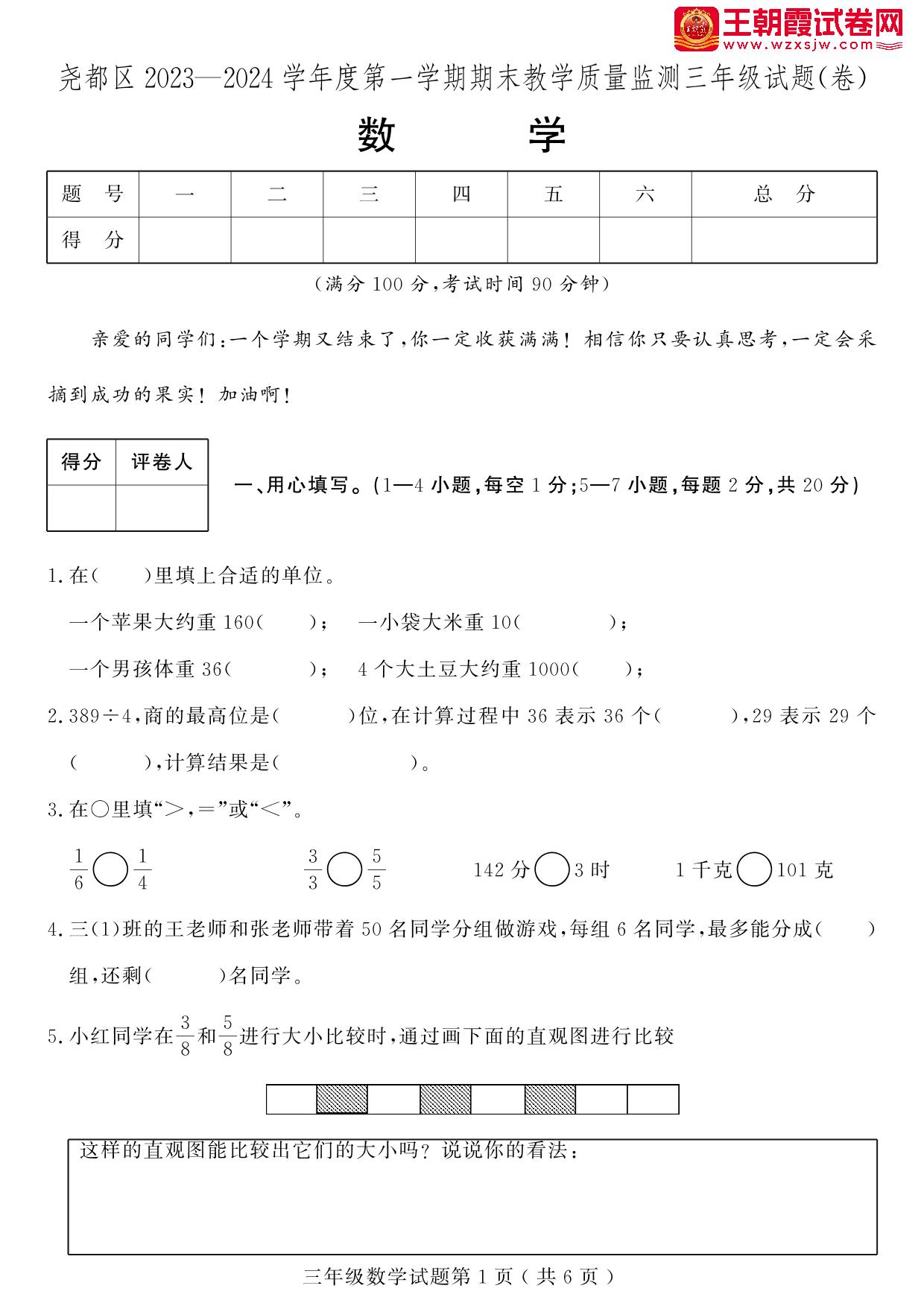 王朝霞试卷网
www.wzxsjw.com

尧都区 2023—2024 学年度第一学期期末教学质量监测三年级试题(卷)

数 学

| 题 号 | 一 | 二 | 三 | 四 | 五 | 六 | 总 分 |
|---|---|---|---|---|---|---|---|
| 得 分 | | | | | | | |

(满分 100 分,考试时间 90 分钟)

亲爱的同学们:一个学期又结束了,你一定收获满满!相信你只要认真思考,一定会采摘到成功的果实!加油啊!

| 得分 | 评卷人 |
|---|---|
| | |

一、用心填写。(1—4 小题,每空 1 分;5—7 小题,每题 2 分,共 20 分)

1.在(　)里填上合适的单位。

一个苹果大约重 160(　);　一小袋大米重 10(　);

一个男孩体重 36(　);　4 个大土豆大约重 1000(　);

2.389÷4,商的最高位是(　)位,在计算过程中 36 表示 36 个(　),29 表示 29 个(　),计算结果是(　)。

3.在○里填“>,=”或“<”。

$\frac{1}{6}$○$\frac{1}{4}$　　$\frac{3}{3}$○$\frac{5}{5}$　　142 分○3 时　　1 千克○101 克

4.三(1)班的王老师和张老师带着 50 名同学分组做游戏,每组 6 名同学,最多能分成(　)组,还剩(　)名同学。

5.小红同学在$\frac{3}{8}$和$\frac{5}{8}$进行大小比较时,通过画下面的直观图进行比较

这样的直观图能比较出它们的大小吗?说说你的看法:

三年级数学试题第 1 页(共 6 页)